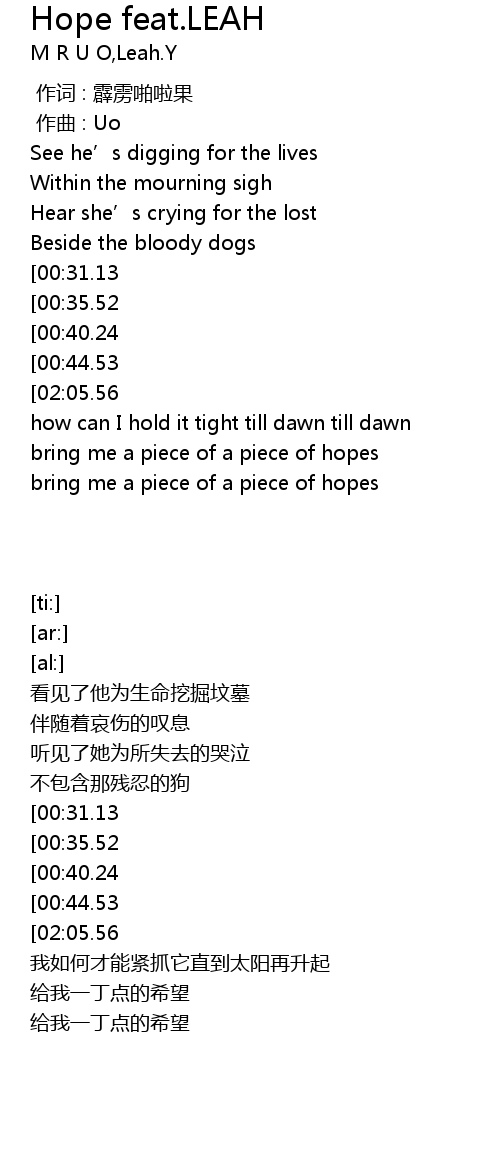 Hope feat.LEAH
M R U O,Leah.Y

作词 : 霹雳啪啦果
作曲 : Uo
See he's digging for the lives
Within the mourning sigh
Hear she's crying for the lost
Beside the bloody dogs
[00:31.13
[00:35.52
[00:40.24
[00:44.53
[02:05.56
how can I hold it tight till dawn till dawn
bring me a piece of a piece of hopes
bring me a piece of a piece of hopes

[ti:]
[ar:]
[al:]
看见了他为生命挖掘坟墓
伴随着哀伤的叹息
听见了她为所失去的哭泣
不包含那残忍的狗
[00:31.13
[00:35.52
[00:40.24
[00:44.53
[02:05.56
我如何才能紧抓它直到太阳再升起
给我一丁点的希望
给我一丁点的希望